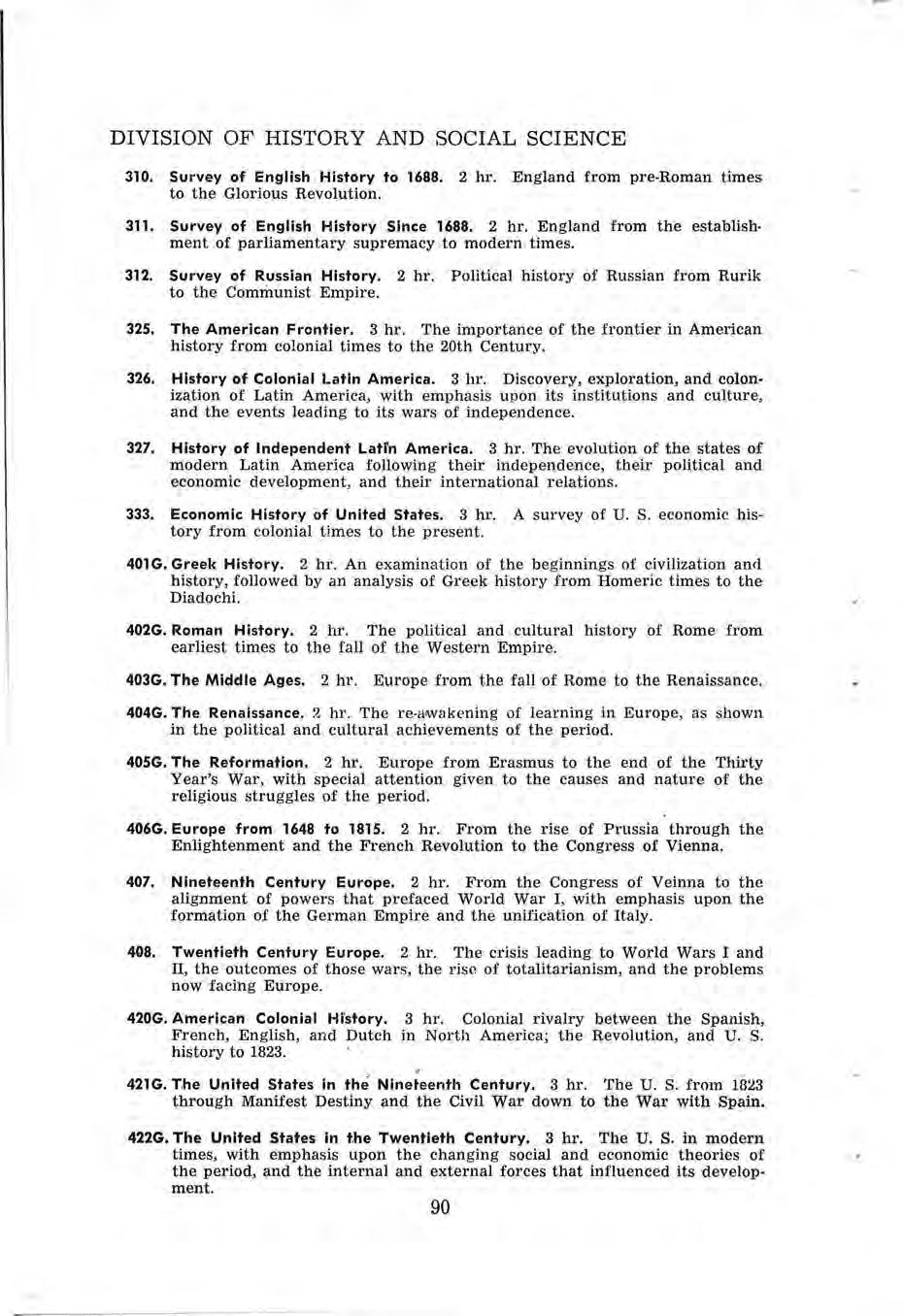 DIVISION OF HISTORY AND SOCIAL SCIENCE

310. Survey of English History to 1688. 2 hr. England from pre-Roman times to the Glorious Revolution.

311. Survey of English History Since 1688. 2 hr. England from the establishment of parliamentary supremacy to modern times.

312. Survey of Russian History. 2 hr. Political history of Russian from Rurik to the Communist Empire.

325. The American Frontier. 3 hr. The importance of the frontier in American history from colonial times to the 20th Century.

326. History of Colonial Latin America. 3 hr. Discovery, exploration, and colonization of Latin America, with emphasis upon its institutions and culture, and the events leading to its wars of independence.

327. History of Independent Latin America. 3 hr. The evolution of the states of modern Latin America following their independence, their political and economic development, and their international relations.

333. Economic History of United States. 3 hr. A survey of U. S. economic history from colonial times to the present.

401G. Greek History. 2 hr. An examination of the beginnings of civilization and history, followed by an analysis of Greek history from Homeric times to the Diadochi.

402G. Roman History. 2 hr. The political and cultural history of Rome from earliest times to the fall of the Western Empire.

403G. The Middle Ages. 2 hr. Europe from the fall of Rome to the Renaissance.

404G. The Renaissance. 2 hr. The re-awakening of learning in Europe, as shown in the political and cultural achievements of the period.

405G. The Reformation. 2 hr. Europe from Erasmus to the end of the Thirty Year's War, with special attention given to the causes and nature of the religious struggles of the period.

406G. Europe from 1648 to 1815. 2 hr. From the rise of Prussia through the Enlightenment and the French Revolution to the Congress of Vienna.

407. Nineteenth Century Europe. 2 hr. From the Congress of Veinna to the alignment of powers that prefaced World War I, with emphasis upon the formation of the German Empire and the unification of Italy.

408. Twentieth Century Europe. 2 hr. The crisis leading to World Wars I and II, the outcomes of those wars, the rise of totalitarianism, and the problems now facing Europe.

420G. American Colonial History. 3 hr. Colonial rivalry between the Spanish, French, English, and Dutch in North America; the Revolution, and U. S. history to 1823.

421G. The United States in the Nineteenth Century. 3 hr. The U. S. from 1823 through Manifest Destiny and the Civil War down to the War with Spain.

422G. The United States in the Twentieth Century. 3 hr. The U. S. in modern times, with emphasis upon the changing social and economic theories of the period, and the internal and external forces that influenced its development.

90